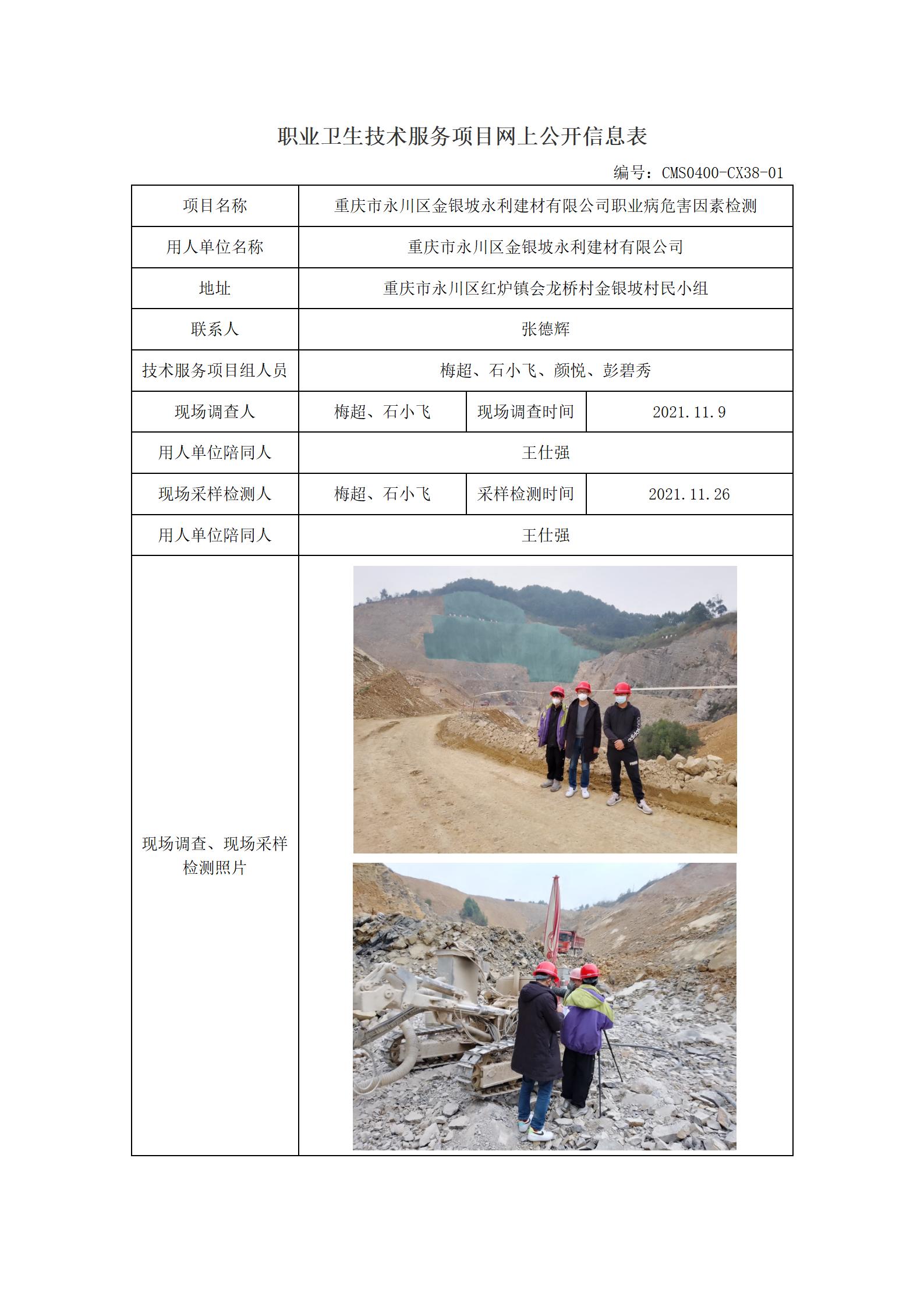 职业卫生技术服务项目网上公开信息表

编号：CMS0400-CX38-01

| 项目名称 | 重庆市永川区金银坡永利建材有限公司职业病危害因素检测 | | |
|---|---|---|---|
| 用人单位名称 | 重庆市永川区金银坡永利建材有限公司 | | |
| 地址 | 重庆市永川区红炉镇会龙桥村金银坡村民小组 | | |
| 联系人 | 张德辉 | | |
| 技术服务项目组人员 | 梅超、石小飞、颜悦、彭碧秀 | | |
| 现场调查人 | 梅超、石小飞 | 现场调查时间 | 2021.11.9 |
| 用人单位陪同人 | 王仕强 | | |
| 现场采样检测人 | 梅超、石小飞 | 采样检测时间 | 2021.11.26 |
| 用人单位陪同人 | 王仕强 | | |
| 现场调查、现场采样检测照片 | | | |